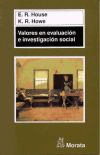 E. R. House
K. R. Howe

Valores en evaluación e investigación social

Morata